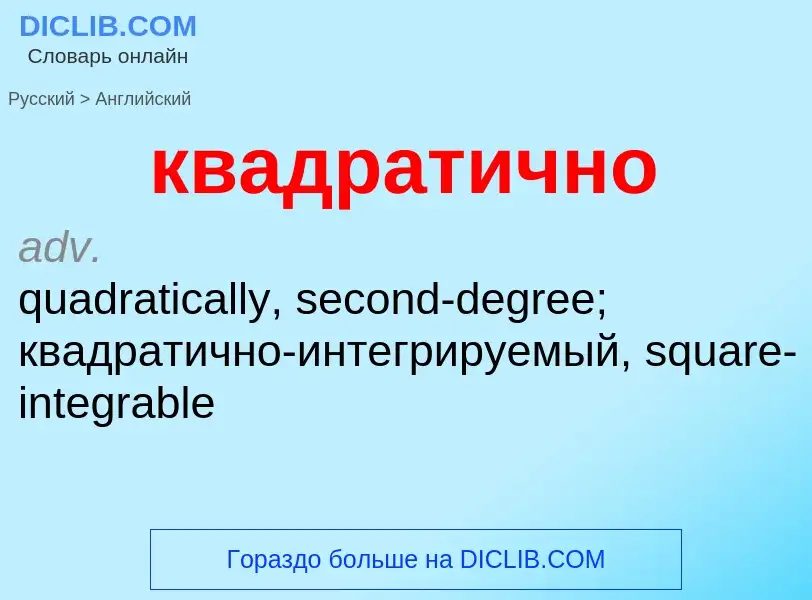 DICLIB.COM
Словарь онлайн

Русский > Английский

квадратично

adv.
quadratically, second-degree; квадратично-интегрируемый, square-integrable

Гораздо больше на DICLIB.COM